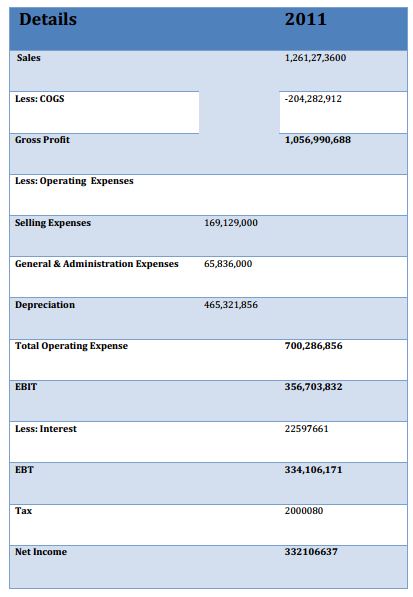 | Details | | 2011 |
|---|---|---|
| Sales | | 1,261,27,3600 |
| Less: COGS | | -204,282,912 |
| Gross Profit | | 1,056,990,688 |
| Less: Operating Expenses | | |
| Selling Expenses | 169,129,000 | |
| General & Administration Expenses | 65,836,000 | |
| Depreciation | 465,321,856 | |
| Total Operating Expense | | 700,286,856 |
| EBIT | | 356,703,832 |
| Less: Interest | | 22597661 |
| EBT | | 334,106,171 |
| Tax | | 2000080 |
| Net Income | | 332106637 |